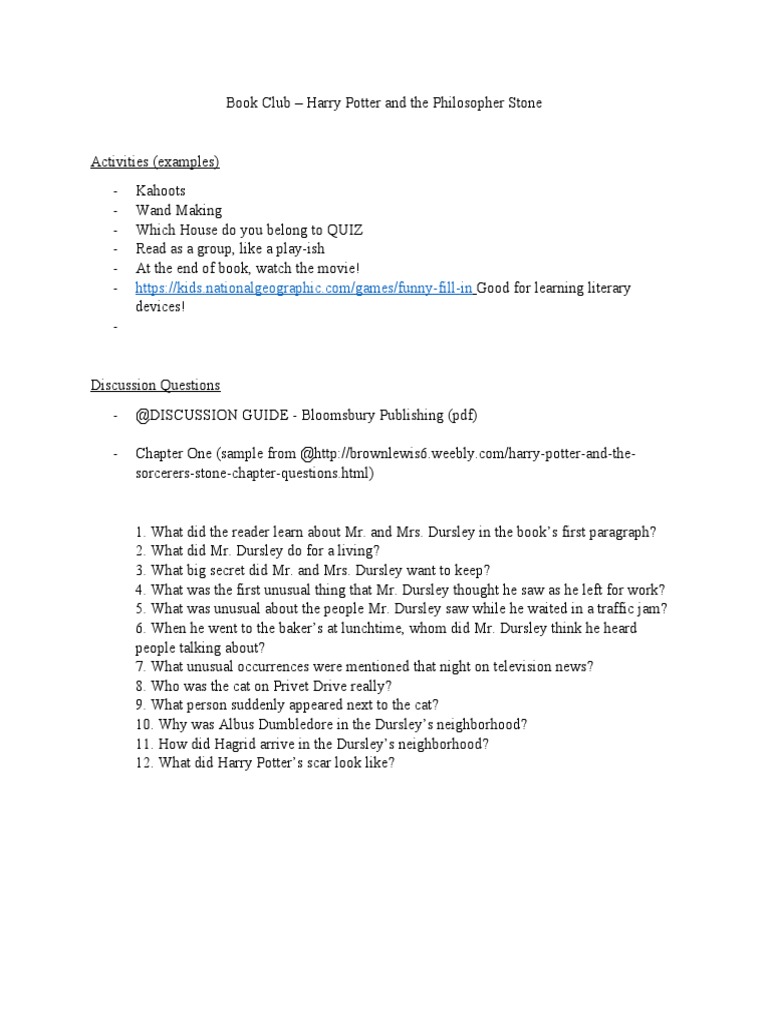 Book Club – Harry Potter and the Philosopher Stone

Activities (examples)

- Kahoots
- Wand Making
- Which House do you belong to QUIZ
- Read as a group, like a play-ish
- At the end of book, watch the movie!
- https://kids.nationalgeographic.com/games/funny-fill-in Good for learning literary devices!
-

Discussion Questions

- @DISCUSSION GUIDE - Bloomsbury Publishing (pdf)

- Chapter One (sample from @http://brownlewis6.weebly.com/harry-potter-and-the-sorcerers-stone-chapter-questions.html)

1. What did the reader learn about Mr. and Mrs. Dursley in the book's first paragraph?
2. What did Mr. Dursley do for a living?
3. What big secret did Mr. and Mrs. Dursley want to keep?
4. What was the first unusual thing that Mr. Dursley thought he saw as he left for work?
5. What was unusual about the people Mr. Dursley saw while he waited in a traffic jam?
6. When he went to the baker's at lunchtime, whom did Mr. Dursley think he heard people talking about?
7. What unusual occurrences were mentioned that night on television news?
8. Who was the cat on Privet Drive really?
9. What person suddenly appeared next to the cat?
10. Why was Albus Dumbledore in the Dursley's neighborhood?
11. How did Hagrid arrive in the Dursley's neighborhood?
12. What did Harry Potter's scar look like?